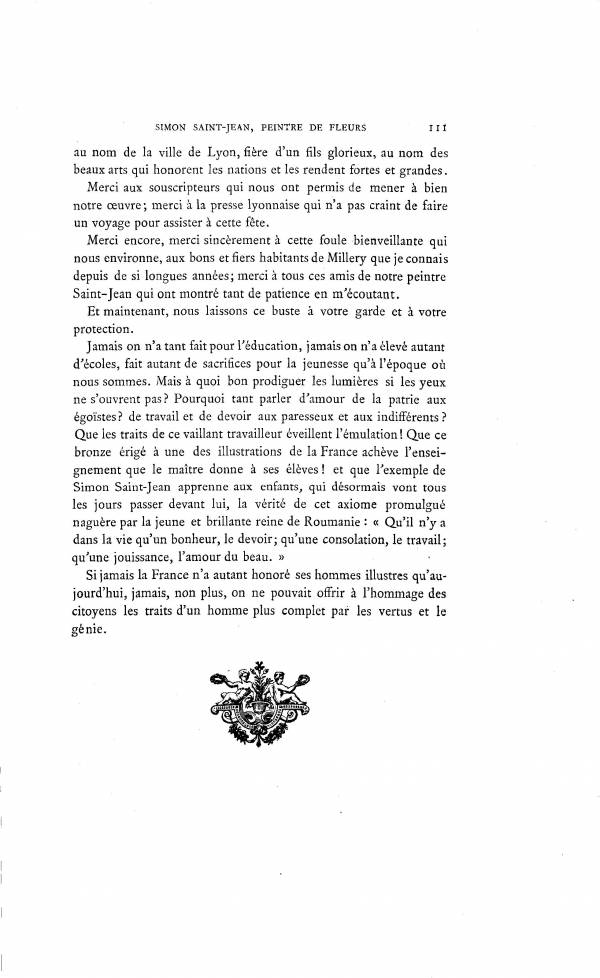 SIMON SAINT-JEAN, PEINTRE DE FLEURS 111

au nom de la ville de Lyon, fière d'un fils glorieux, au nom des beaux arts qui honorent les nations et les rendent fortes et grandes.

Merci aux souscripteurs qui nous ont permis de mener à bien notre œuvre; merci à la presse lyonnaise qui n'a pas craint de faire un voyage pour assister à cette fête.

Merci encore, merci sincèrement à cette foule bienveillante qui nous environne, aux bons et fiers habitants de Millery que je connais depuis de si longues années; merci à tous ces amis de notre peintre Saint-Jean qui ont montré tant de patience en m'écoutant.

Et maintenant, nous laissons ce buste à votre garde et à votre protection.

Jamais on n'a tant fait pour l'éducation, jamais on n'a élevé autant d'écoles, fait autant de sacrifices pour la jeunesse qu'à l'époque où nous sommes. Mais à quoi bon prodiguer les lumières si les yeux ne s'ouvrent pas? Pourquoi tant parler d'amour de la patrie aux égoïstes? de travail et de devoir aux paresseux et aux indifférents? Que les traits de ce vaillant travailleur éveillent l'émulation! Que ce bronze érigé à une des illustrations de la France achève l'enseignement que le maître donne à ses élèves! et que l'exemple de Simon Saint-Jean apprenne aux enfants, qui désormais vont tous les jours passer devant lui, la vérité de cet axiome promulgué naguère par la jeune et brillante reine de Roumanie : « Qu'il n'y a dans la vie qu'un bonheur, le devoir; qu'une consolation, le travail; qu'une jouissance, l'amour du beau. »

Si jamais la France n'a autant honoré ses hommes illustres qu'aujourd'hui, jamais, non plus, on ne pouvait offrir à l'hommage des citoyens les traits d'un homme plus complet par les vertus et le génie.